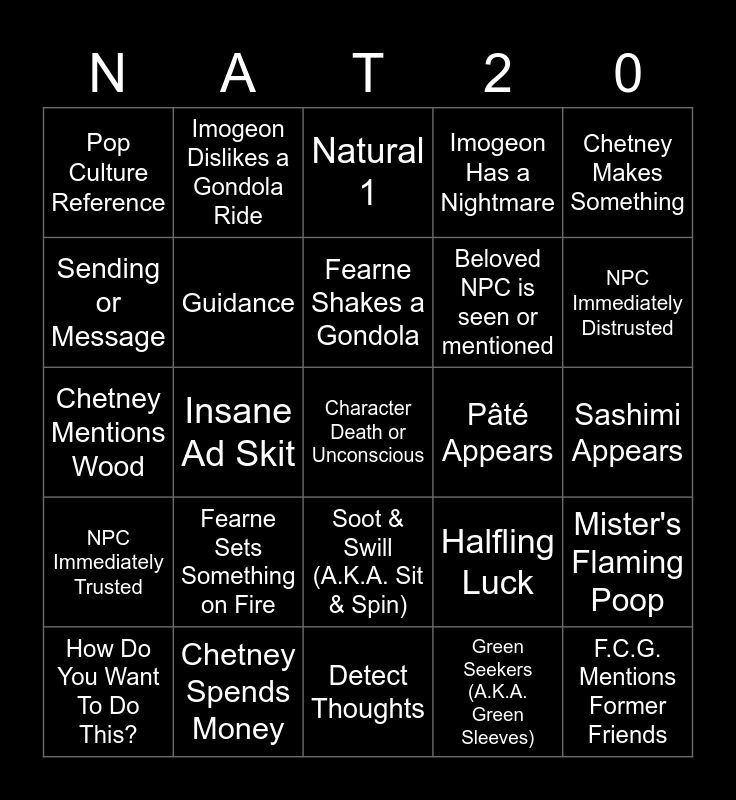 | N | A | T | 2 | 0 |
|---|---|---|---|---|
| Pop Culture Reference | Imogeon Dislikes a Gondola Ride | Natural 1 | Imogeon Has a Nightmare | Chetney Makes Something |
| Sending or Message | Guidance | Fearne Shakes a Gondola | Beloved NPC is seen or mentioned | NPC Immediately Distrusted |
| Chetney Mentions Wood | Insane Ad Skit | Character Death or Unconscious | Pâté Appears | Sashimi Appears |
| NPC Immediately Trusted | Fearne Sets Something on Fire | Soot & Swill (A.K.A. Sit & Spin) | Halfling Luck | Mister's Flaming Poop |
| How Do You Want To Do This? | Chetney Spends Money | Detect Thoughts | Green Seekers (A.K.A. Green Sleeves) | F.C.G. Mentions Former Friends |